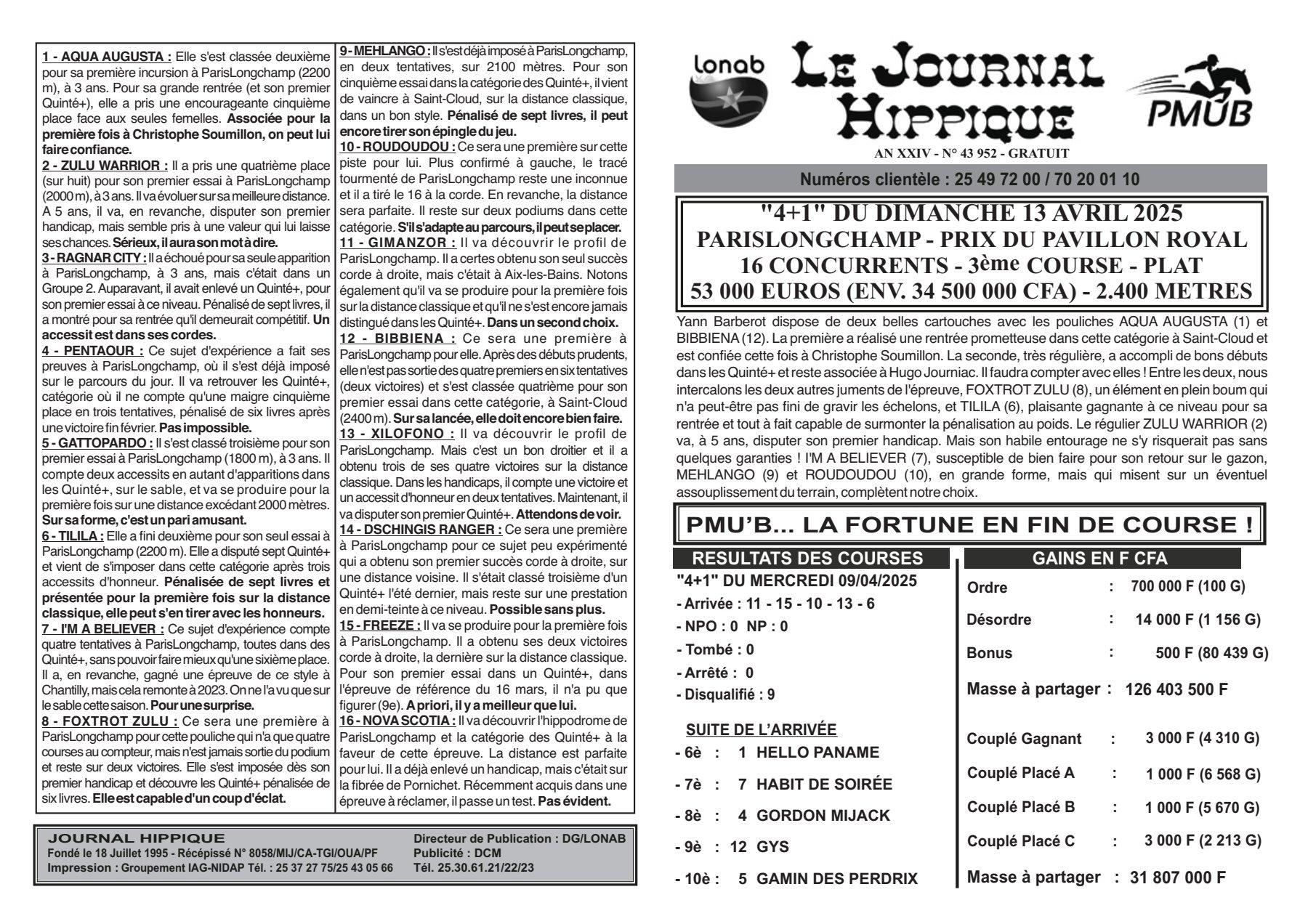 1 - AQUA AUGUSTA : Elle s'est classée deuxième pour sa première incursion à ParisLongchamp (2200 m), à 3 ans. Pour sa grande rentrée (et son premier Quinté+), elle a pris une encourageante cinquième place face aux seules femelles. Associée pour la première fois à Christophe Soumillon, on peut lui faire confiance.
2 - ZULU WARRIOR : Il a pris une quatrième place (sur huit) pour son premier essai à ParisLongchamp (2000 m), à 3 ans. Il va évoluer sur sa meilleure distance. A 5 ans, il va, en revanche, disputer son premier handicap, mais semble pris à une valeur qui lui laisse ses chances. Sérieux, il aura son mot à dire.
3 - RAGNAR CITY : Il a échoué pour sa seule apparition à ParisLongchamp, à 3 ans, mais c'était dans un Groupe 2. Auparavant, il avait enlevé un Quinté+, pour son premier essai à ce niveau. Pénalisé de sept livres, il a montré pour sa rentrée qu'il demeurait compétitif. Un accessit est dans ses cordes.
4 - PENTAOUR : Ce sujet d'expérience a fait ses preuves à ParisLongchamp, où il s'est déjà imposé sur le parcours du jour. Il va retrouver les Quinté+, catégorie où il ne compte qu'une maigre cinquième place en trois tentatives, pénalisé de six livres après une victoire fin février. Pas impossible.
5 - GATTOPARDO : Il s'est classé troisième pour son premier essai à ParisLongchamp (1800 m), à 3 ans. Il compte deux accessits en autant d'apparitions dans les Quinté+, sur le sable, et va se produire pour la première fois sur une distance excédant 2000 mètres. Sur sa forme, c'est un pari amusant.
6 - TILILA : Elle a fini deuxième pour son seul essai à ParisLongchamp (2200 m). Elle a disputé sept Quinté+ et vient de s'imposer dans cette catégorie après trois accessits d'honneur. Pénalisée de sept livres et présentée pour la première fois sur la distance classique, elle peut s'en tirer avec les honneurs.
7 - I'M A BELIEVER : Ce sujet d'expérience compte quatre tentatives à ParisLongchamp, toutes dans des Quinté+, sans pouvoir faire mieux qu'une sixième place. Il a, en revanche, gagné une épreuve de ce style à Chantilly, mais cela remonte à 2023. On ne l'a vu que sur le sable cette saison. Pour une surprise.
8 - FOXTROT ZULU : Ce sera une première à ParisLongchamp pour cette pouliche qui n'a que quatre courses au compteur, mais n'est jamais sortie du podium et reste sur deux victoires. Elle s'est imposée dès son premier handicap et découvre les Quinté+ pénalisée de six livres. Elle est capable d'un coup d'éclat.

9 - MEHLANGO : Il s'est déjà imposé à ParisLongchamp, en deux tentatives, sur 2100 mètres. Pour son cinquième essai dans la catégorie des Quinté+, il vient de vaincre à Saint-Cloud, sur la distance classique, dans un bon style. Pénalisé de sept livres, il peut encore tirer son épingle du jeu.
10 - ROUDOUDOU : Ce sera une première sur cette piste pour lui. Plus confirmé à gauche, le tracé tourmenté de ParisLongchamp reste une inconnue et il a tiré le 16 à la corde. En revanche, la distance sera parfaite. Il reste sur deux podiums dans cette catégorie. S'il s'adapte au parcours, il peut se placer.
11 - GIMANZOR : Il va découvrir le profil de ParisLongchamp. Il a certes obtenu son seul succès corde à droite, mais c'était à Aix-les-Bains. Notons également qu'il va se produire pour la première fois sur la distance classique et qu'il ne s'est encore jamais distingué dans les Quinté+. Dans un second choix.
12 - BIBBIENA : Ce sera une première à ParisLongchamp pour elle. Après des débuts prudents, elle n'est pas sortie des quatre premiers en six tentatives (deux victoires) et s'est classée quatrième pour son premier essai dans cette catégorie, à Saint-Cloud (2400 m). Sur sa lancée, elle doit encore bien faire.
13 - XILOFONO : Il va découvrir le profil de ParisLongchamp. Mais c'est un bon droitier et il a obtenu trois de ses quatre victoires sur la distance classique. Dans les handicaps, il compte une victoire et un accessit d'honneur en deux tentatives. Maintenant, il va disputer son premier Quinté+. Attendons de voir.
14 - DSCHINGIS RANGER : Ce sera une première à ParisLongchamp pour ce sujet peu expérimenté qui a obtenu son premier succès corde à droite, sur une distance voisine. Il s'était classé troisième d'un Quinté+ l'été dernier, mais reste sur une prestation en demi-teinte à ce niveau. Possible sans plus.
15 - FREEZE : Il va se produire pour la première fois à ParisLongchamp. Il a obtenu ses deux victoires corde à droite, la dernière sur la distance classique. Pour son premier essai dans un Quinté+, dans l'épreuve de référence du 16 mars, il n'a pu que figurer (9e). A priori, il y a meilleur que lui.
16 - NOVA SCOTIA : Il va découvrir l'hippodrome de ParisLongchamp et la catégorie des Quinté+ à la faveur de cette épreuve. La distance est parfaite pour lui. Il a déjà enlevé un handicap, mais c'était sur la fibrée de Pornichet. Récemment acquis dans une épreuve à réclamer, il passe un test. Pas évident.

JOURNAL HIPPIQUE
Fondé le 18 Juillet 1995 - Récépissé N° 8058/MIJ/CA-TGI/OUA/PF
Impression : Groupement IAG-NIDAP Tél. : 25 37 27 75/25 43 05 66
Directeur de Publication : DG/LONAB
Publicité : DCM
Tél. 25.30.61.21/22/23

lonab
LE JOURNAL HIPPIQUE
PMUB
AN XXIV - N° 43 952 - GRATUIT
Numéros clientèle : 25 49 72 00 / 70 20 01 10

"4+1" DU DIMANCHE 13 AVRIL 2025
PARISLONGCHAMP - PRIX DU PAVILLON ROYAL
16 CONCURRENTS - 3ème COURSE - PLAT
53 000 EUROS (ENV. 34 500 000 CFA) - 2.400 METRES

Yann Barberot dispose de deux belles cartouches avec les pouliches AQUA AUGUSTA (1) et BIBBIENA (12). La première a réalisé une rentrée prometteuse dans cette catégorie à Saint-Cloud et est confiée cette fois à Christophe Soumillon. La seconde, très régulière, a accompli de bons débuts dans les Quinté+ et reste associée à Hugo Journiac. Il faudra compter avec elles ! Entre les deux, nous intercalons les deux autres juments de l'épreuve, FOXTROT ZULU (8), un élément en plein boum qui n'a peut-être pas fini de gravir les échelons, et TILILA (6), plaisante gagnante à ce niveau pour sa rentrée et tout à fait capable de surmonter la pénalisation au poids. Le régulier ZULU WARRIOR (2) va, à 5 ans, disputer son premier handicap. Mais son habile entourage ne s'y risquerait pas sans quelques garanties ! I'M A BELIEVER (7), susceptible de bien faire pour son retour sur le gazon, MEHLANGO (9) et ROUDOUDOU (10), en grande forme, mais qui misent sur un éventuel assouplissement du terrain, complètent notre choix.

PMU'B... LA FORTUNE EN FIN DE COURSE !

RESULTATS DES COURSES
"4+1" DU MERCREDI 09/04/2025
- Arrivée : 11 - 15 - 10 - 13 - 6
- NPO : 0 NP : 0
- Tombé : 0
- Arrêté : 0
- Disqualifié : 9

SUITE DE L'ARRIVÉE
- 6è : 1 HELLO PANAME
- 7è : 7 HABIT DE SOIRÉE
- 8è : 4 GORDON MIJACK
- 9è : 12 GYS
- 10è : 5 GAMIN DES PERDRIX

GAINS EN F CFA
Ordre : 700 000 F (100 G)
Désordre : 14 000 F (1 156 G)
Bonus : 500 F (80 439 G)
Masse à partager : 126 403 500 F

Couplé Gagnant : 3 000 F (4 310 G)
Couplé Placé A : 1 000 F (6 568 G)
Couplé Placé B : 1 000 F (5 670 G)
Couplé Placé C : 3 000 F (2 213 G)
Masse à partager : 31 807 000 F